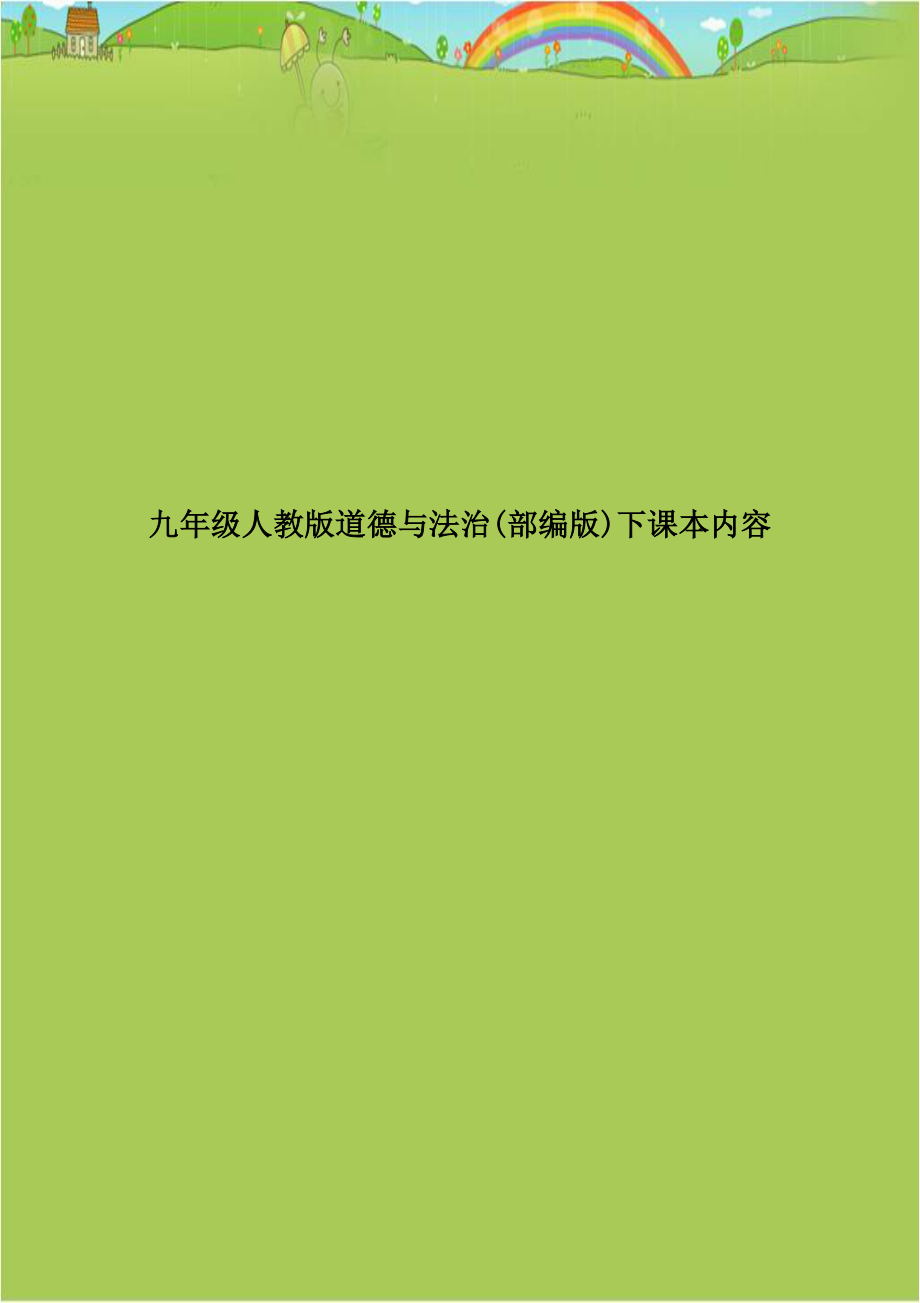 九年级人教版道德与法治(部编版)下课本内容